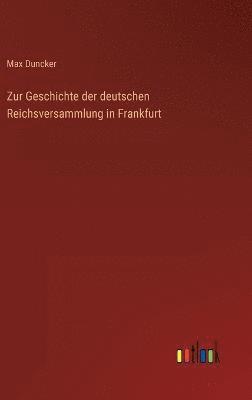 Max Duncker

Zur Geschichte der deutschen Reichsversammlung in Frankfurt

outlook